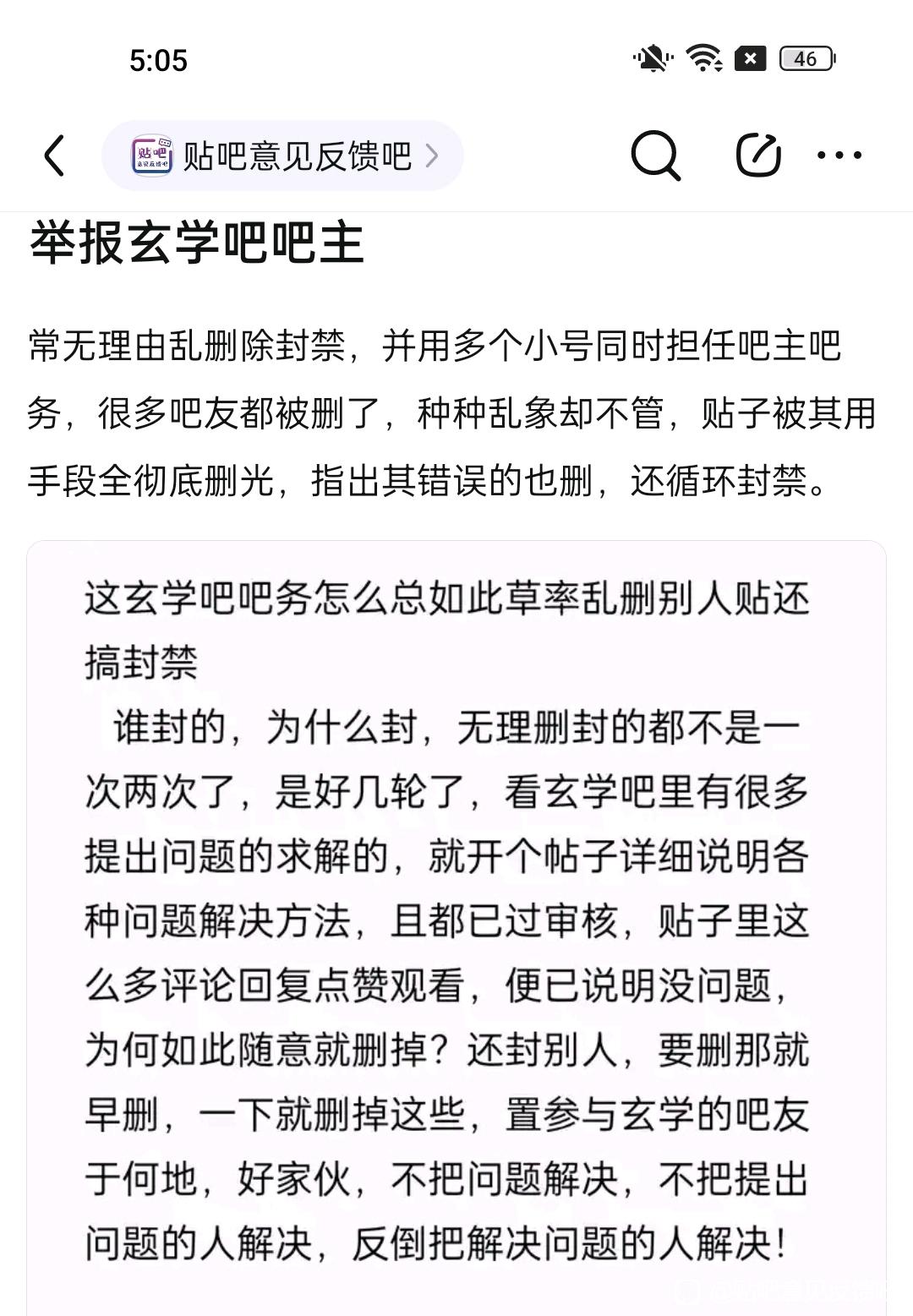 5:05

46

贴吧意见反馈吧

举报玄学吧吧主

常无理由乱删除封禁，并用多个小号同时担任吧主吧务，很多吧友都被删了，种种乱象却不管，贴子被其用手段全彻底删光，指出其错误的也删，还循环封禁。

这玄学吧吧务怎么总如此草率乱删别人贴还搞封禁

谁封的，为什么封，无理删封的都不是一次两次了，是好几轮了，看玄学吧里有很多提出问题的求解的，就开个帖子详细说明各种问题解决方法，且都已过审核，贴子里这么多评论回复点赞观看，便已说明没问题，为何如此随意就删掉？还封别人，要删那就早删，一下就删掉这些，置参与玄学的吧友于何地，好家伙，不把问题解决，不把提出问题的人解决，反倒把解决问题的人解决！